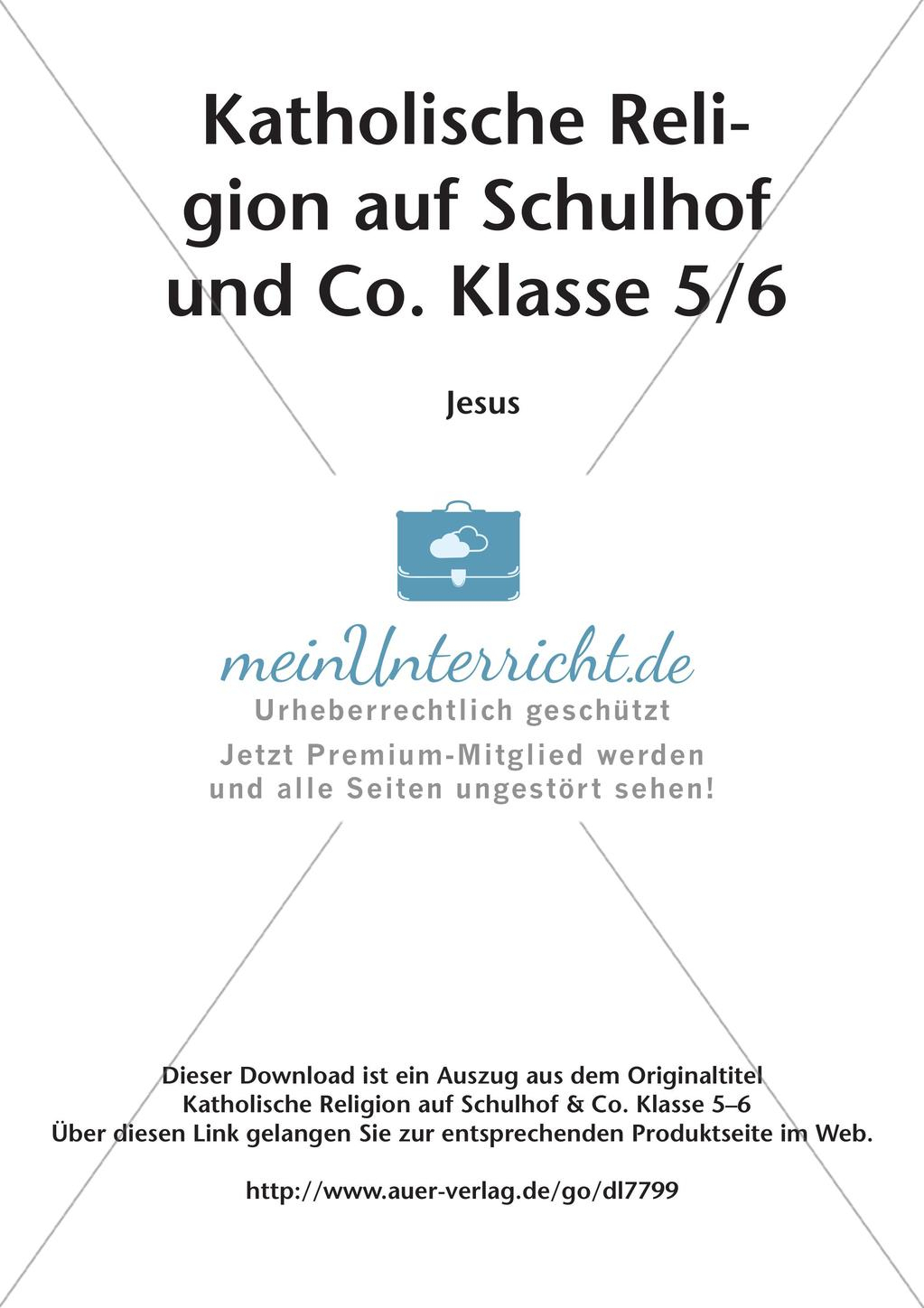 Katholische Religion auf Schulhof und Co. Klasse 5/6

Jesus

Dieser Download ist ein Auszug aus dem Originaltitel
Katholische Religion auf Schulhof & Co. Klasse 5–6
Über diesen Link gelangen Sie zur entsprechenden Produktseite im Web.

http://www.auer-verlag.de/go/dl7799

meinUnterricht.de
Urheberrechtlich geschützt
Jetzt Premium-Mitglied werden
und alle Seiten ungestört sehen!